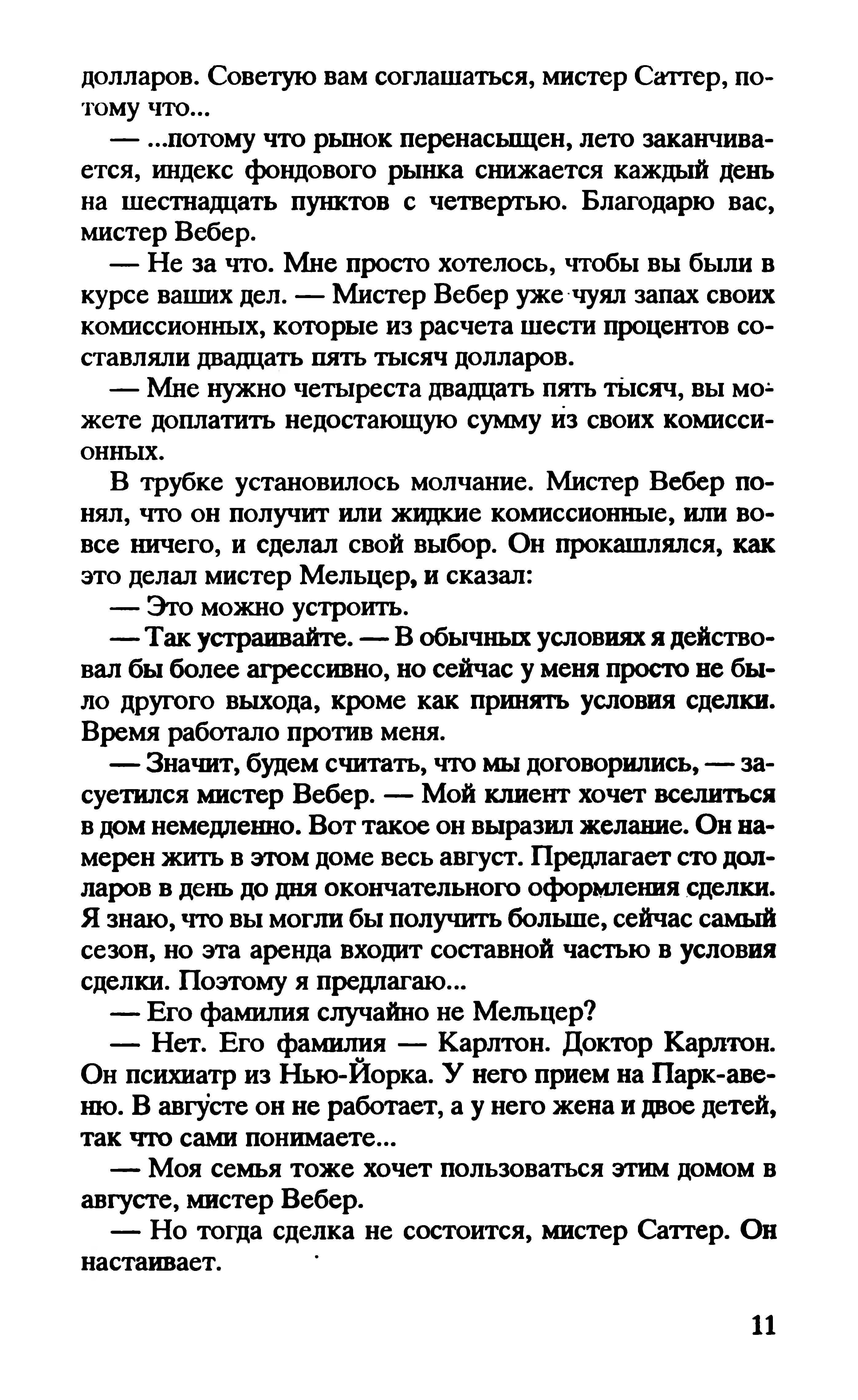 долларов. Советую вам соглашаться, мистер Саттер, потому что...

— ...потому что рынок перенасыщен, лето заканчивается, индекс фондового рынка снижается каждый день на шестнадцать пунктов с четвертью. Благодарю вас, мистер Вебер.

— Не за что. Мне просто хотелось, чтобы вы были в курсе ваших дел. — Мистер Вебер уже чуял запах своих комиссионных, которые из расчета шести процентов составляли двадцать пять тысяч долларов.

— Мне нужно четыреста двадцать пять тысяч, вы можете доплатить недостающую сумму из своих комиссионных.

В трубке установилось молчание. Мистер Вебер понял, что он получит или жидкие комиссионные, или вовсе ничего, и сделал свой выбор. Он прокашлялся, как это делал мистер Мельцер, и сказал:

— Это можно устроить.

— Так устраивайте. — В обычных условиях я действовал бы более агрессивно, но сейчас у меня просто не было другого выхода, кроме как принять условия сделки. Время работало против меня.

— Значит, будем считать, что мы договорились, — засуетился мистер Вебер. — Мой клиент хочет вселиться в дом немедленно. Вот такое он выразил желание. Он намерен жить в этом доме весь август. Предлагает сто долларов в день до дня окончательного оформления сделки. Я знаю, что вы могли бы получить больше, сейчас самый сезон, но эта аренда входит составной частью в условия сделки. Поэтому я предлагаю...

— Его фамилия случайно не Мельцер?

— Нет. Его фамилия — Карлтон. Доктор Карлтон. Он психиатр из Нью-Йорка. У него прием на Парк-авеню. В августе он не работает, а у него жена и двое детей, так что сами понимаете...

— Моя семья тоже хочет пользоваться этим домом в августе, мистер Вебер.

— Но тогда сделка не состоится, мистер Саттер. Он настаивает.

11